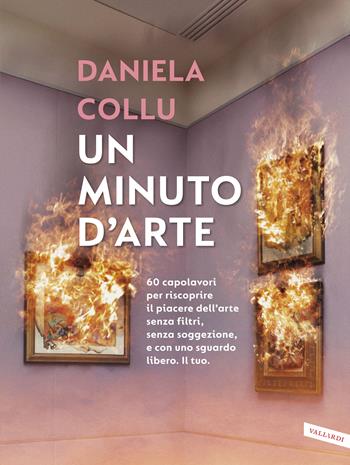 DANIELA COLLU

UN MINUTO D'ARTE

60 capolavori per riscoprire il piacere dell'arte senza filtri, senza soggezione, e con uno sguardo libero. Il tuo.

VALLARDI